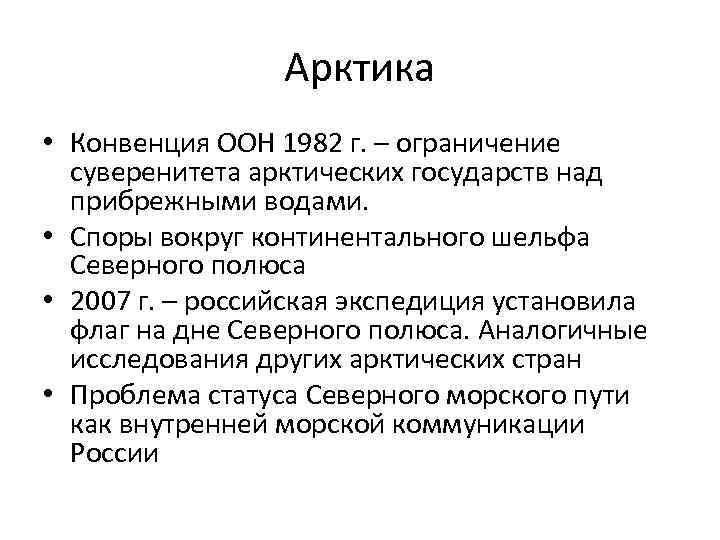 Арктика

• Конвенция ООН 1982 г. – ограничение суверенитета арктических государств над прибрежными водами.
• Споры вокруг континентального шельфа Северного полюса
• 2007 г. – российская экспедиция установила флаг на дне Северного полюса. Аналогичные исследования других арктических стран
• Проблема статуса Северного морского пути как внутренней морской коммуникации России